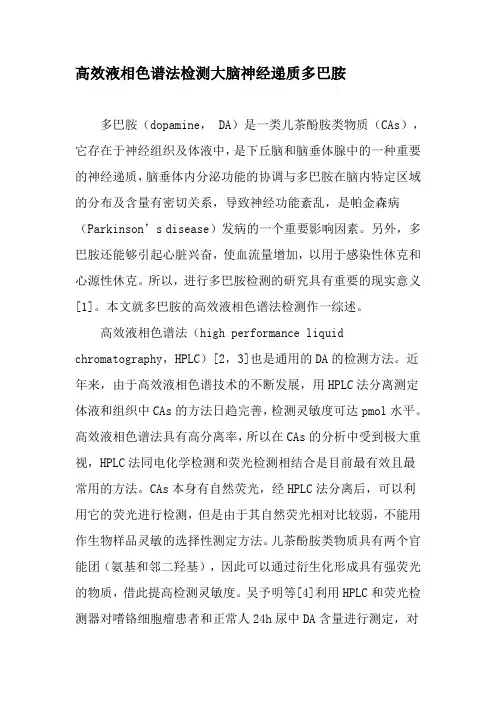 高效液相色谱法检测大脑神经递质多巴胺

多巴胺（dopamine， DA）是一类儿茶酚胺类物质（CAs），它存在于神经组织及体液中，是下丘脑和脑垂体腺中的一种重要的神经递质，脑垂体内分泌功能的协调与多巴胺在脑内特定区域的分布及含量有密切关系，导致神经功能紊乱，是帕金森病（Parkinson’s disease）发病的一个重要影响因素。另外，多巴胺还能够引起心脏兴奋，使血流量增加，以用于感染性休克和心源性休克。所以，进行多巴胺检测的研究具有重要的现实意义[1]。本文就多巴胺的高效液相色谱法检测作一综述。

高效液相色谱法（high performance liquid chromatography，HPLC）[2，3]也是通用的DA的检测方法。近年来，由于高效液相色谱技术的不断发展，用HPLC法分离测定体液和组织中CAs的方法日趋完善，检测灵敏度可达pmol水平。高效液相色谱法具有高分离率，所以在CAs的分析中受到极大重视，HPLC法同电化学检测和荧光检测相结合是目前最有效且最常用的方法。CAs本身有自然荧光，经HPLC法分离后，可以利用它的荧光进行检测，但是由于其自然荧光相对比较弱，不能用作生物样品灵敏的选择性测定方法。儿茶酚胺类物质具有两个官能团（氨基和邻二羟基），因此可以通过衍生化形成具有强荧光的物质，借此提高检测灵敏度。吴予明等[4]利用HPLC和荧光检测器对嗜铬细胞瘤患者和正常人24h尿中DA含量进行测定，对